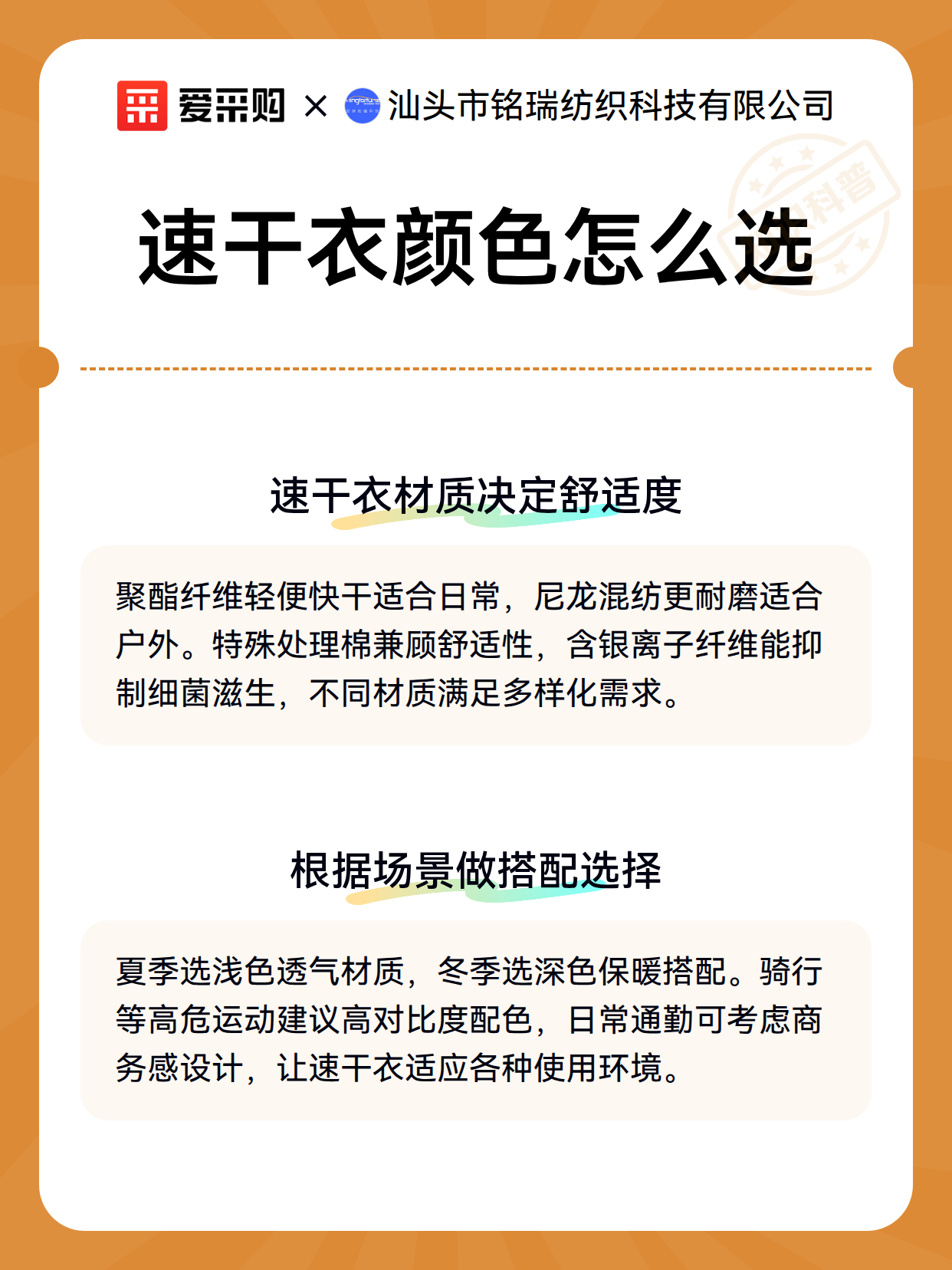 爱采购 × 汕头市铭瑞纺织科技有限公司

速干衣颜色怎么选

速干衣材质决定舒适度

聚酯纤维轻便快干适合日常，尼龙混纺更耐磨适合户外。特殊处理棉兼顾舒适性，含银离子纤维能抑制细菌滋生，不同材质满足多样化需求。

根据场景做搭配选择

夏季选浅色透气材质，冬季选深色保暖搭配。骑行等高危运动建议高对比度配色，日常通勤可考虑商务感设计，让速干衣适应各种使用环境。

科普